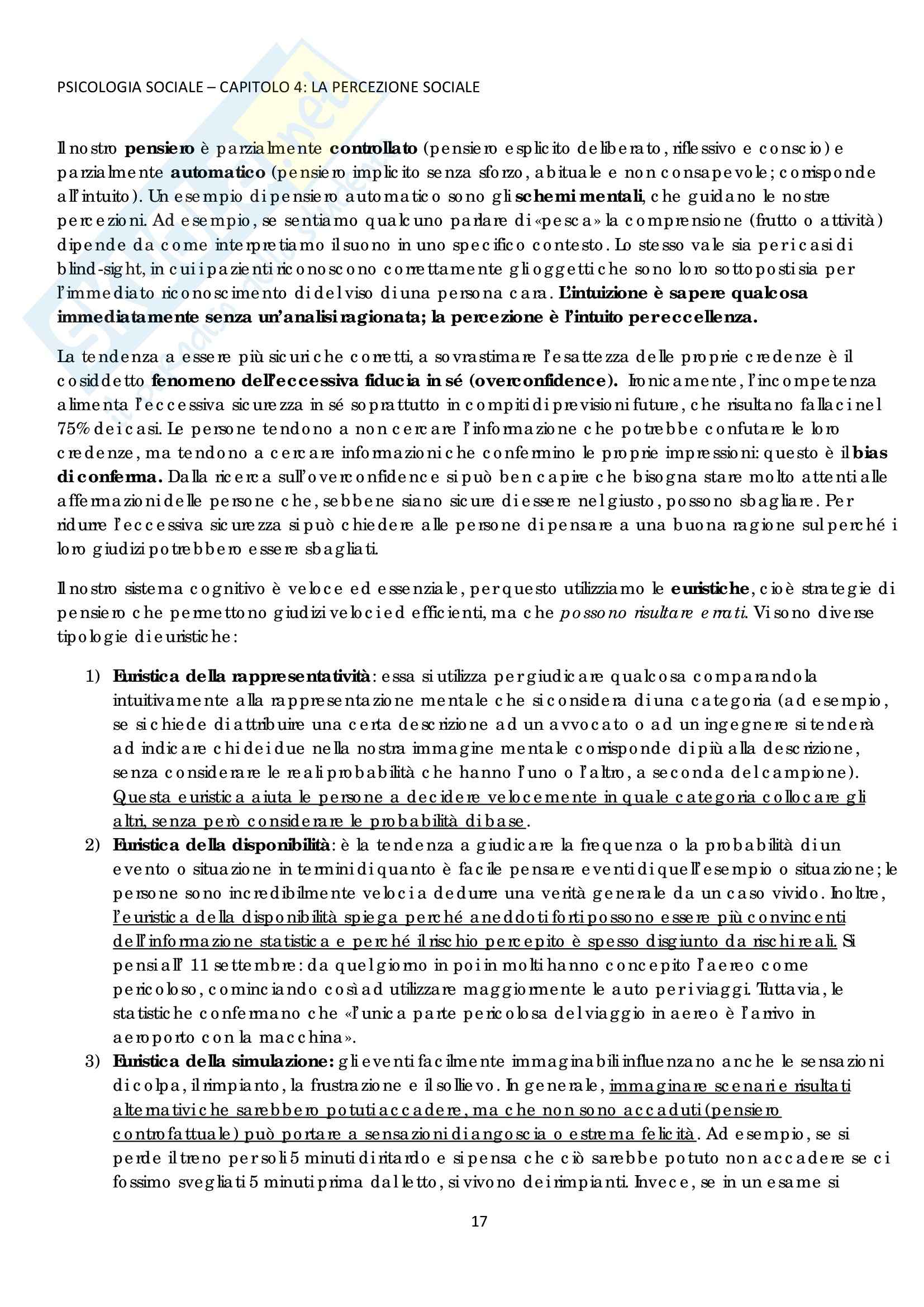 PSICOLOGIA SOCIALE – CAPITOLO 4: LA PERCEZIONE SOCIALE

Il nostro pensiero è parzialmente controllato (pensiero esplicito deliberato, riflessivo e conscio) e parzialmente automatico (pensiero implicito senza sforzo, abituale e non consapevole; corrisponde all'intuito). Un esempio di pensiero automatico sono gli schemi mentali, che guidano le nostre percezioni. Ad esempio, se sentiamo qualcuno parlare di «pesca» la comprensione (frutto o attività) dipende da come interpretiamo il suono in uno specifico contesto. Lo stesso vale sia per i casi di blind-sight, in cui i pazienti riconoscono correttamente gli oggetti che sono loro sottoposti sia per l'immediato riconoscimento di del viso di una persona cara. L'intuizione è sapere qualcosa immediatamente senza un'analisi ragionata; la percezione è l'intuito per eccellenza.

La tendenza a essere più sicuri che corretti, a sovrastimare l'esattezza delle proprie credenze è il cosiddetto fenomeno dell'eccessiva fiducia in sé (overconfidence). Ironicamente, l'incompetenza alimenta l'eccessiva sicurezza in sé soprattutto in compiti di previsioni future, che risultano fallaci nel 75% dei casi. Le persone tendono a non cercare l'informazione che potrebbe confutare le loro credenze, ma tendono a cercare informazioni che confermino le proprie impressioni: questo è il bias di conferma. Dalla ricerca sull'overconfidence si può ben capire che bisogna stare molto attenti alle affermazioni delle persone che, sebbene siano sicure di essere nel giusto, possono sbagliare. Per ridurre l'eccessiva sicurezza si può chiedere alle persone di pensare a una buona ragione sul perché i loro giudizi potrebbero essere sbagliati.

Il nostro sistema cognitivo è veloce ed essenziale, per questo utilizziamo le euristiche, cioè strategie di pensiero che permettono giudizi veloci ed efficienti, ma che possono risultare errati. Vi sono diverse tipologie di euristiche:

1) Euristica della rappresentatività: essa si utilizza per giudicare qualcosa comparandola intuitivamente alla rappresentazione mentale che si considera di una categoria (ad esempio, se si chiede di attribuire una certa descrizione ad un avvocato o ad un ingegnere si tenderà ad indicare chi dei due nella nostra immagine mentale corrisponde di più alla descrizione, senza considerare le reali probabilità che hanno l'uno o l'altro, a seconda del campione). Questa euristica aiuta le persone a decidere velocemente in quale categoria collocare gli altri, senza però considerare le probabilità di base.
2) Euristica della disponibilità: è la tendenza a giudicare la frequenza o la probabilità di un evento o situazione in termini di quanto è facile pensare eventi di quell'esempio o situazione; le persone sono incredibilmente veloci a dedurre una verità generale da un caso vivido. Inoltre, l'euristica della disponibilità spiega perché aneddoti forti possono essere più convincenti dell'informazione statistica e perché il rischio percepito è spesso disgiunto da rischi reali. Si pensi all' 11 settembre: da quel giorno in poi in molti hanno concepito l'aereo come pericoloso, cominciando così ad utilizzare maggiormente le auto per i viaggi. Tuttavia, le statistiche confermano che «l'unica parte pericolosa del viaggio in aereo è l'arrivo in aeroporto con la macchina».
3) Euristica della simulazione: gli eventi facilmente immaginabili influenzano anche le sensazioni di colpa, il rimpianto, la frustrazione e il sollievo. In generale, immaginare scenari e risultati alternativi che sarebbero potuti accadere, ma che non sono accaduti (pensiero controfattuale) può portare a sensazioni di angoscia o estrema felicità. Ad esempio, se si perde il treno per soli 5 minuti di ritardo e si pensa che ciò sarebbe potuto non accadere se ci fossimo svegliati 5 minuti prima dal letto, si vivono dei rimpianti. Invece, se in un esame si

17